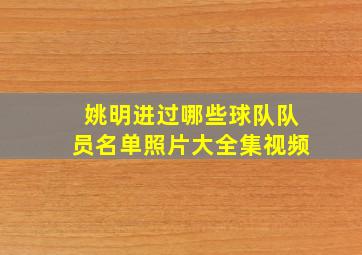 姚明进过哪些球队队员名单照片大全集视频